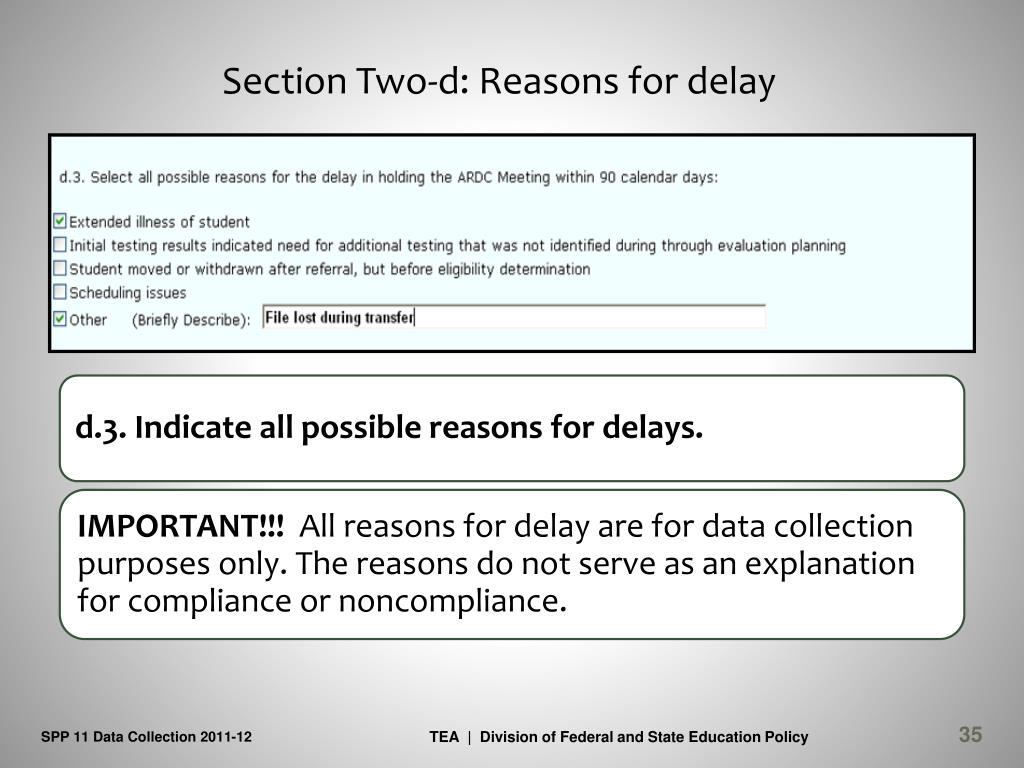 Section Two-d: Reasons for delay

d.3. Select all possible reasons for the delay in holding the ARDC Meeting within 90 calendar days:

Extended illness of student
Initial testing results indicated need for additional testing that was not identified during through evaluation planning
Student moved or withdrawn after referral, but before eligibility determination
Scheduling issues
Other (Briefly Describe): File lost during transfer

d.3. Indicate all possible reasons for delays.

IMPORTANT!!! All reasons for delay are for data collection purposes only. The reasons do not serve as an explanation for compliance or noncompliance.

SPP 11 Data Collection 2011-12

TEA | Division of Federal and State Education Policy

35